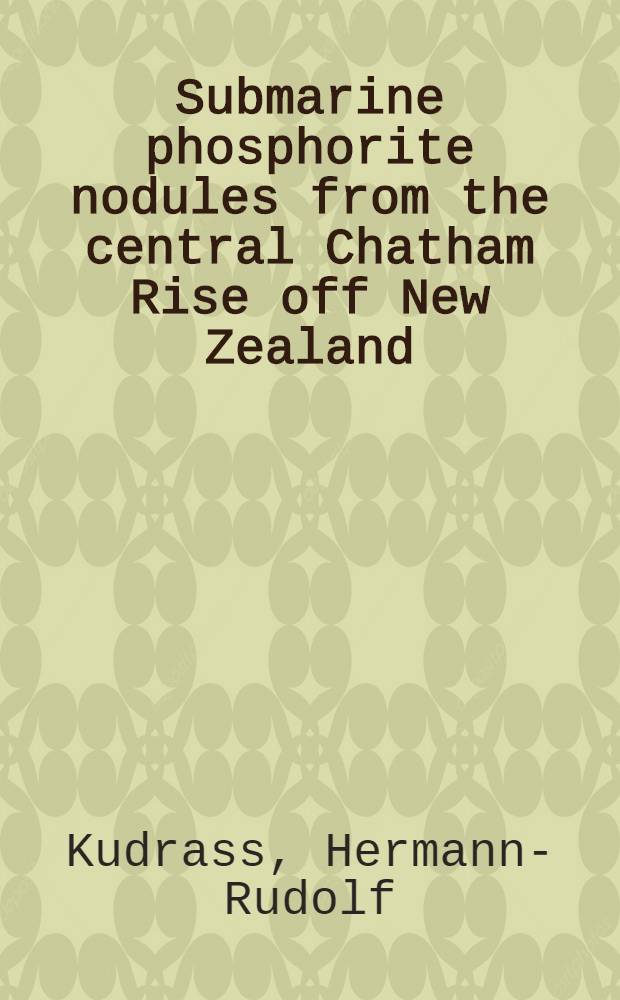 Submarine phosphorite nodules from the central Chatham Rise off New Zealand

Kudrass, Hermann-Rudolf